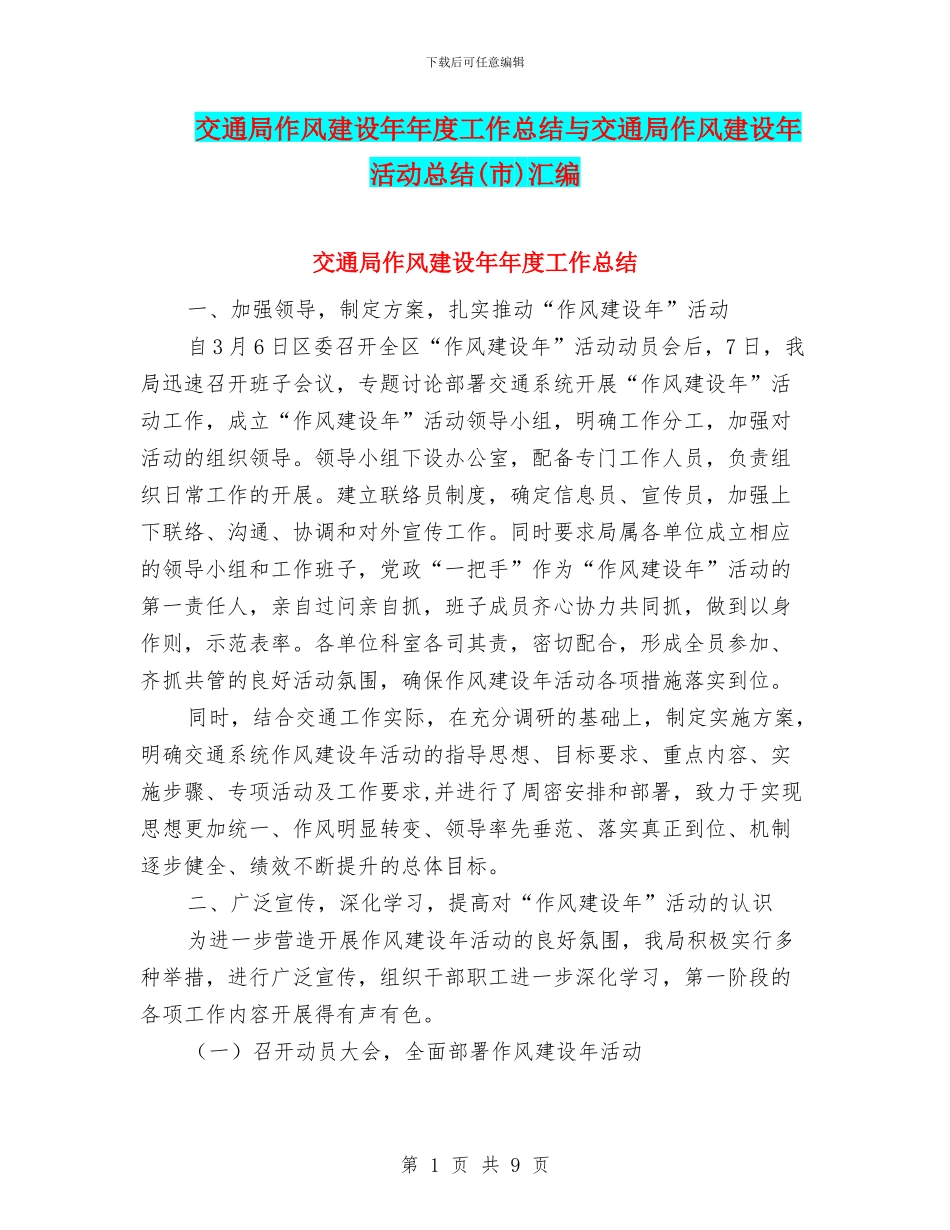 下载后可任意编辑

交通局作风建设年年度工作总结与交通局作风建设年活动总结(市)汇编

交通局作风建设年年度工作总结

一、加强领导，制定方案，扎实推动“作风建设年”活动

自3月6日区委召开全区“作风建设年”活动动员会后，7日，我局迅速召开班子会议，专题讨论部署交通系统开展“作风建设年”活动工作，成立“作风建设年”活动领导小组，明确工作分工，加强对活动的组织领导。领导小组下设办公室，配备专门工作人员，负责组织日常工作的开展。建立联络员制度，确定信息员、宣传员，加强上下联络、沟通、协调和对外宣传工作。同时要求局属各单位成立相应的领导小组和工作班子，党政“一把手”作为“作风建设年”活动的第一责任人，亲自过问亲自抓，班子成员齐心协力共同抓，做到以身作则，示范表率。各单位科室各司其责，密切配合，形成全员参加、齐抓共管的良好活动氛围，确保作风建设年活动各项措施落实到位。

同时，结合交通工作实际，在充分调研的基础上，制定实施方案，明确交通系统作风建设年活动的指导思想、目标要求、重点内容、实施步骤、专项活动及工作要求,并进行了周密安排和部署，致力于实现思想更加统一、作风明显转变、领导率先垂范、落实真正到位、机制逐步健全、绩效不断提升的总体目标。

二、广泛宣传，深化学习，提高对“作风建设年”活动的认识

为进一步营造开展作风建设年活动的良好氛围，我局积极实行多种举措，进行广泛宣传，组织干部职工进一步深化学习，第一阶段的各项工作内容开展得有声有色。

（一）召开动员大会，全面部署作风建设年活动

第 1 页 共 9 页